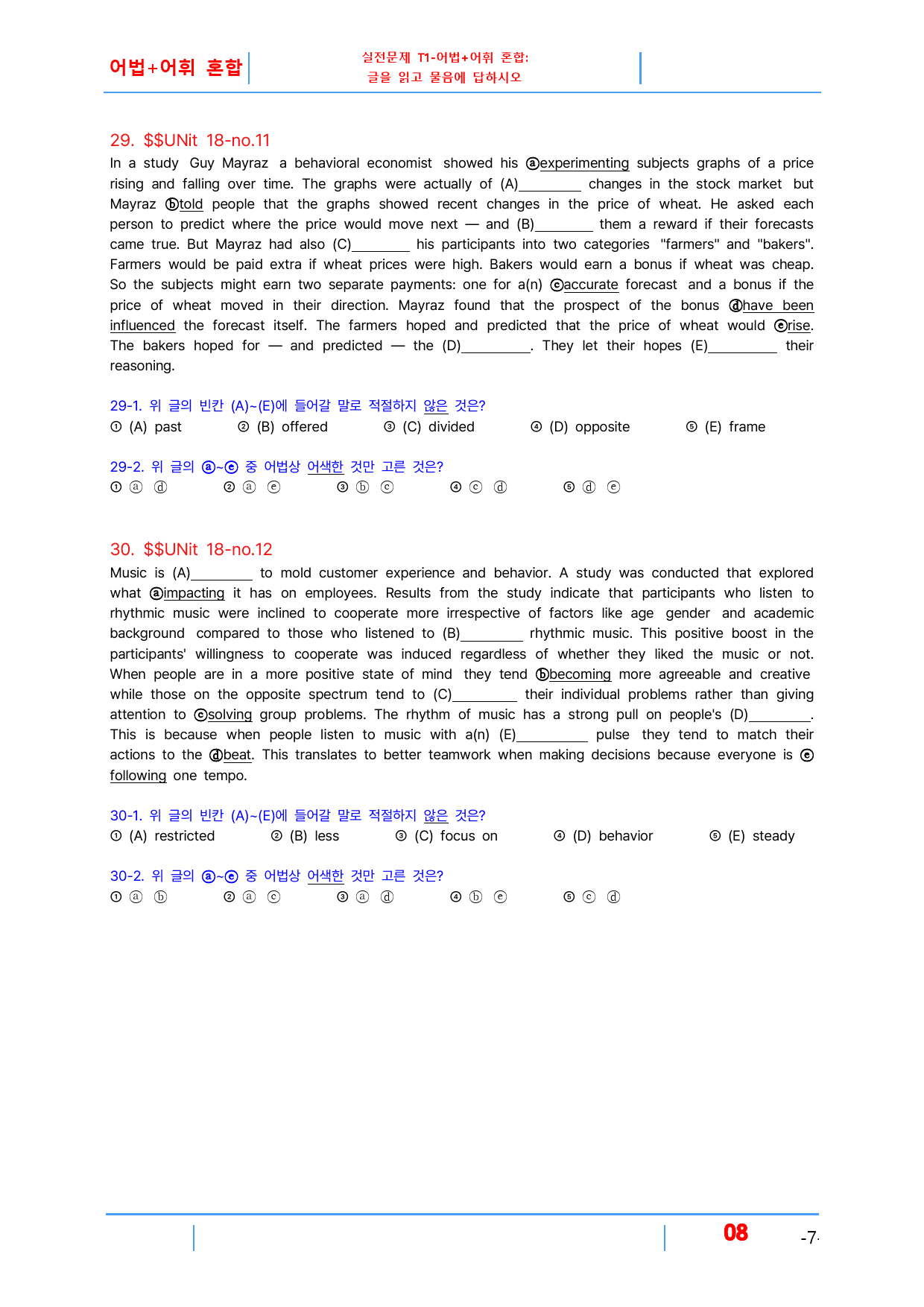 어법+어휘 혼합

실전문제 T1-어법+어휘 혼합:
글을 읽고 물음에 답하시오

29. $$UNit 18-no.11

In a study Guy Mayraz a behavioral economist showed his ⓐexperimenting subjects graphs of a price rising and falling over time. The graphs were actually of (A)____ changes in the stock market but Mayraz ⓑtold people that the graphs showed recent changes in the price of wheat. He asked each person to predict where the price would move next — and (B)____ them a reward if their forecasts came true. But Mayraz had also (C)____ his participants into two categories "farmers" and "bakers". Farmers would be paid extra if wheat prices were high. Bakers would earn a bonus if wheat was cheap. So the subjects might earn two separate payments: one for a(n) ⓒaccurate forecast and a bonus if the price of wheat moved in their direction. Mayraz found that the prospect of the bonus ⓓhave been influenced the forecast itself. The farmers hoped and predicted that the price of wheat would ⓔrise. The bakers hoped for — and predicted — the (D)____. They let their hopes (E)____ their reasoning.

29-1. 위 글의 빈칸 (A)~(E)에 들어갈 말로 적절하지 않은 것은?
① (A) past ② (B) offered ③ (C) divided ④ (D) opposite ⑤ (E) frame

29-2. 위 글의 ⓐ~ⓔ 중 어법상 어색한 것만 고른 것은?
① ⓐ ⓓ ② ⓐ ⓔ ③ ⓑ ⓒ ④ ⓒ ⓓ ⑤ ⓓ ⓔ

30. $$UNit 18-no.12

Music is (A)____ to mold customer experience and behavior. A study was conducted that explored what ⓐimpacting it has on employees. Results from the study indicate that participants who listen to rhythmic music were inclined to cooperate more irrespective of factors like age gender and academic background compared to those who listened to (B)____ rhythmic music. This positive boost in the participants' willingness to cooperate was induced regardless of whether they liked the music or not. When people are in a more positive state of mind they tend ⓑbecoming more agreeable and creative while those on the opposite spectrum tend to (C)____ their individual problems rather than giving attention to ⓒsolving group problems. The rhythm of music has a strong pull on people's (D)____. This is because when people listen to music with a(n) (E)____ pulse they tend to match their actions to the ⓓbeat. This translates to better teamwork when making decisions because everyone is ⓔ following one tempo.

30-1. 위 글의 빈칸 (A)~(E)에 들어갈 말로 적절하지 않은 것은?
① (A) restricted ② (B) less ③ (C) focus on ④ (D) behavior ⑤ (E) steady

30-2. 위 글의 ⓐ~ⓔ 중 어법상 어색한 것만 고른 것은?
① ⓐ ⓑ ② ⓐ ⓒ ③ ⓐ ⓓ ④ ⓑ ⓔ ⑤ ⓒ ⓓ

08 -7-